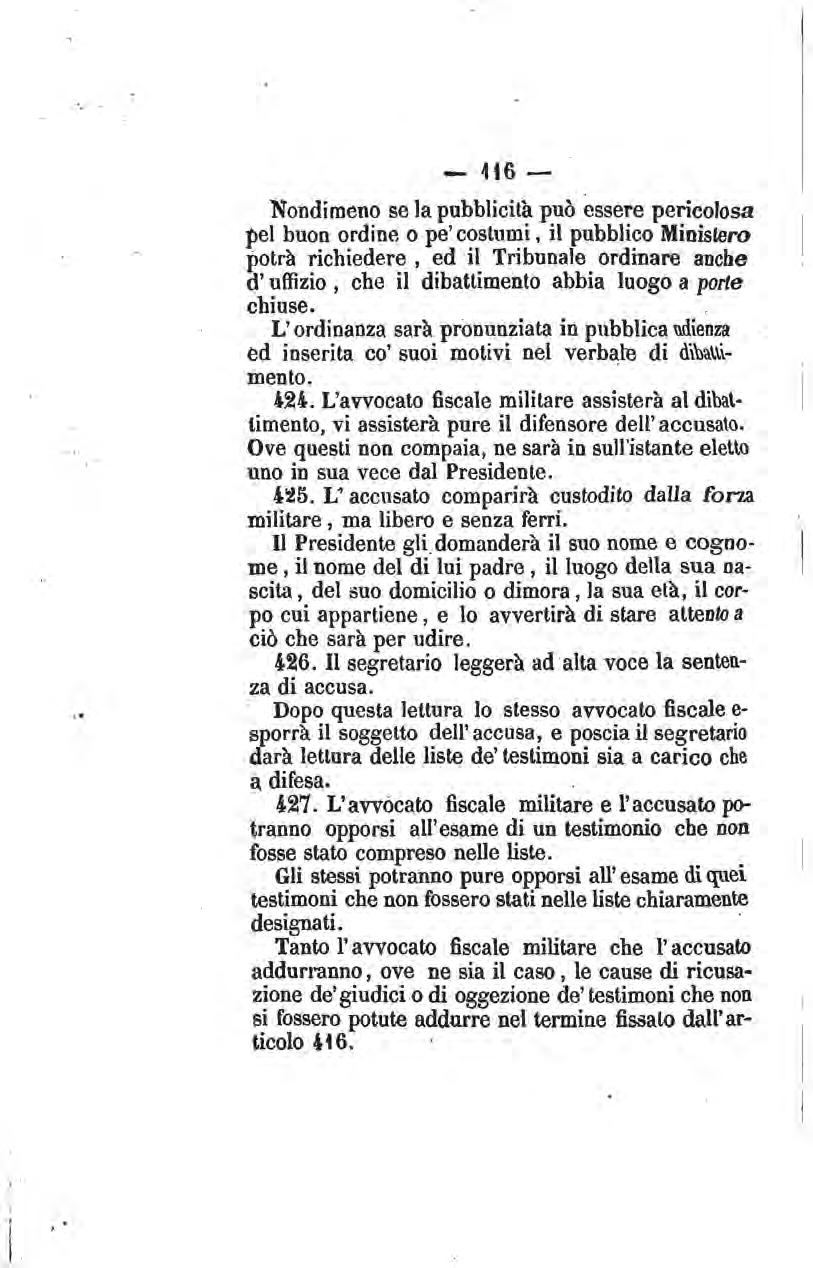 — 116 —

Nondimeno se la pubblicità può essere pericolosa pel buon ordine o pe' costumi, il pubblico Ministero potrà richiedere, ed il Tribunale ordinare anche d'uffizio, che il dibattimento abbia luogo a porte chiuse.

L'ordinanza sarà pronunziata in pubblica udienza ed inserita co' suoi motivi nel verbale di dibattimento.

424. L'avvocato fiscale militare assisterà al dibattimento, vi assisterà pure il difensore dell'accusato. Ove questi non compaia, ne sarà in sull'istante eletto uno in sua vece dal Presidente.

425. L'accusato comparirà custodito dalla forza militare, ma libero e senza ferri.

Il Presidente gli domanderà il suo nome e cognome, il nome del di lui padre, il luogo della sua nascita, del suo domicilio o dimora, la sua età, il corpo cui appartiene, e lo avvertirà di stare attento a ciò che sarà per udire.

426. Il segretario leggerà ad alta voce la sentenza di accusa.

Dopo questa lettura lo stesso avvocato fiscale esporrà il soggetto dell'accusa, e poscia il segretario darà lettura delle liste de' testimoni sia a carico che a difesa.

427. L'avvocato fiscale militare e l'accusato potranno opporsi all'esame di un testimonio che non fosse stato compreso nelle liste.

Gli stessi potranno pure opporsi all'esame di quei testimoni che non fossero stati nelle liste chiaramente designati.

Tanto l'avvocato fiscale militare che l'accusato addurranno, ove ne sia il caso, le cause di ricusazione de' giudici o di oggezione de' testimoni che non si fossero potute addurre nel termine fissato dall'articolo 416.